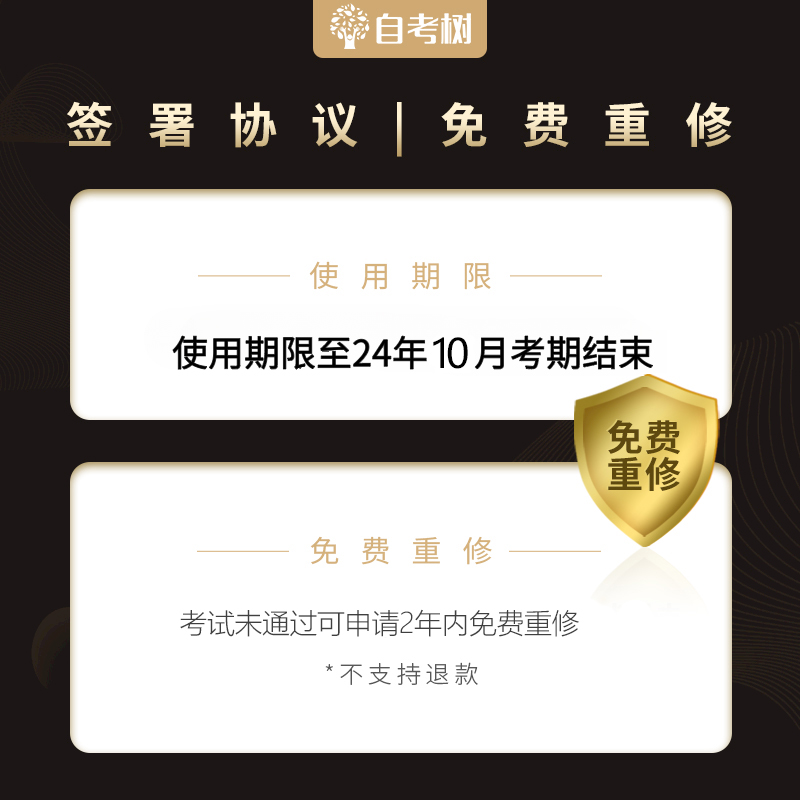 自考树

签署协议 | 免费重修

使用期限

使用期限至24年10月考期结束

免费重修

免费重修

考试未通过可申请2年内免费重修

*不支持退款